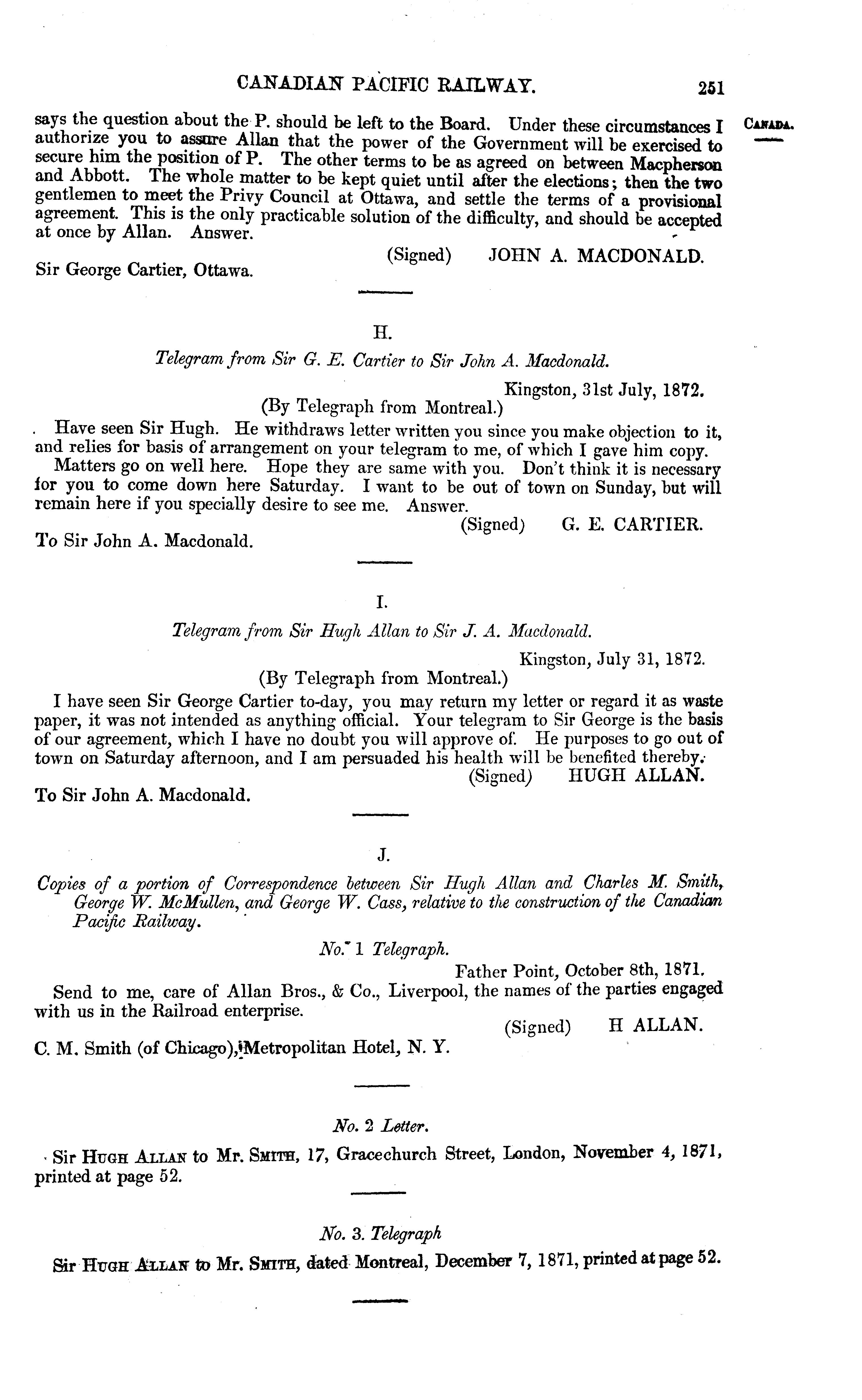 CANADIAN PACIFIC RAILWAY. 251

CANADA.

says the question about the P. should be left to the Board. Under these circumstances I authorize you to assure Allan that the power of the Government will be exercised to secure him the position of P. The other terms to be as agreed on between Macpherson and Abbott. The whole matter to be kept quiet until after the elections; then the two gentlemen to meet the Privy Council at Ottawa, and settle the terms of a provisional agreement. This is the only practicable solution of the difficulty, and should be accepted at once by Allan. Answer.

(Signed) JOHN A. MACDONALD.

Sir George Cartier, Ottawa.

H.

Telegram from Sir G. E. Cartier to Sir John A. Macdonald.

Kingston, 31st July, 1872.

(By Telegraph from Montreal.)

Have seen Sir Hugh. He withdraws letter written you since you make objection to it, and relies for basis of arrangement on your telegram to me, of which I gave him copy.

Matters go on well here. Hope they are same with you. Don't think it is necessary for you to come down here Saturday. I want to be out of town on Sunday, but will remain here if you specially desire to see me. Answer.

(Signed) G. E. CARTIER.

To Sir John A. Macdonald.

I.

Telegram from Sir Hugh Allan to Sir J. A. Macdonald.

Kingston, July 31, 1872.

(By Telegraph from Montreal.)

I have seen Sir George Cartier to-day, you may return my letter or regard it as waste paper, it was not intended as anything official. Your telegram to Sir George is the basis of our agreement, which I have no doubt you will approve of. He purposes to go out of town on Saturday afternoon, and I am persuaded his health will be benefited thereby.

(Signed) HUGH ALLAN.

To Sir John A. Macdonald.

J.

Copies of a portion of Correspondence between Sir Hugh Allan and Charles M. Smith, George W. McMullen, and George W. Cass, relative to the construction of the Canadian Pacific Railway.

No. 1 Telegraph.

Father Point, October 8th, 1871.

Send to me, care of Allan Bros., & Co., Liverpool, the names of the parties engaged with us in the Railroad enterprise.

(Signed) H ALLAN.

C. M. Smith (of Chicago), Metropolitan Hotel, N. Y.

No. 2 Letter.

Sir HUGH ALLAN to Mr. SMITH, 17, Gracechurch Street, London, November 4, 1871, printed at page 52.

No. 3. Telegraph

Sir HUGH ALLAN to Mr. SMITH, dated Montreal, December 7, 1871, printed at page 52.